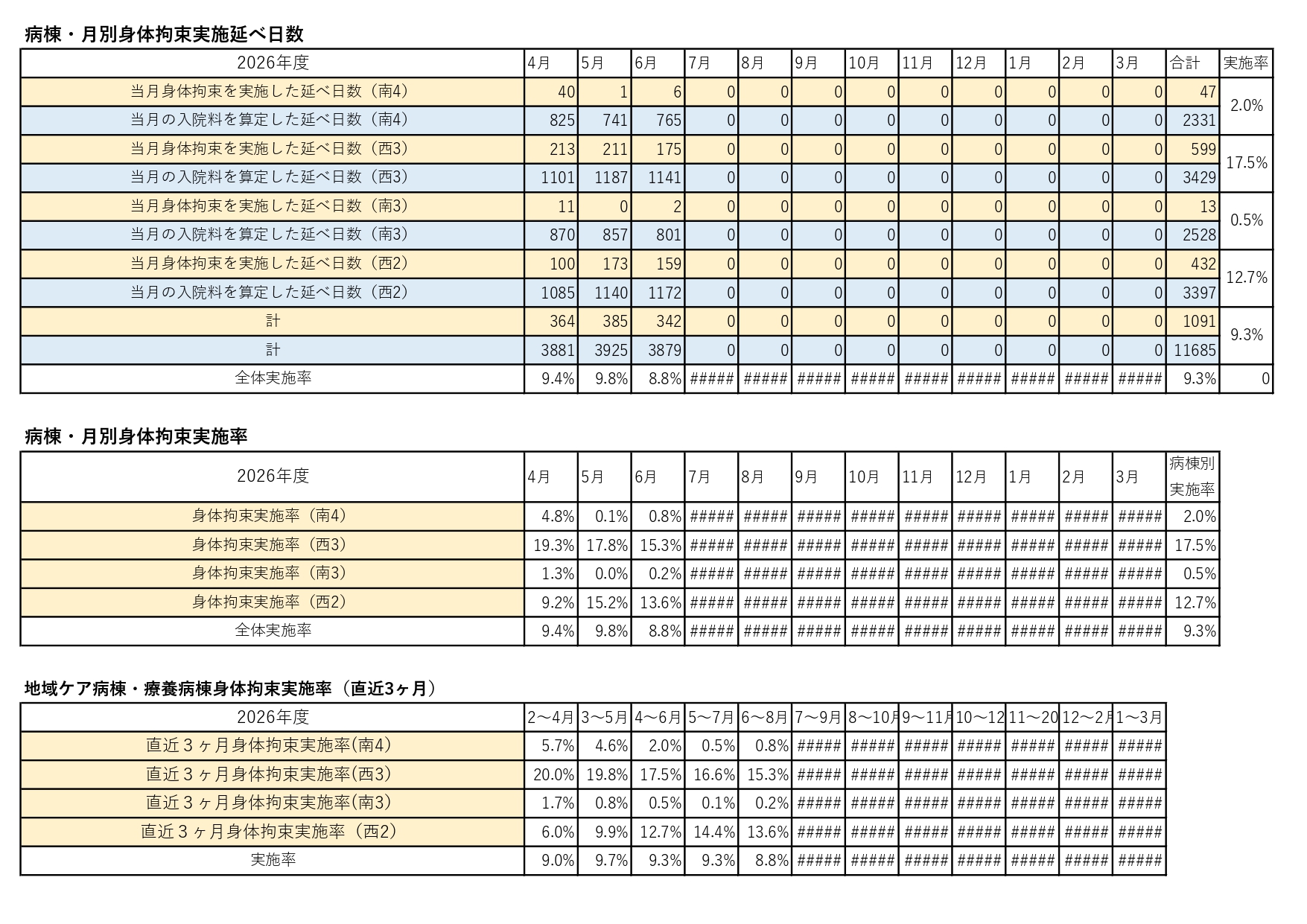 病棟・月別身体拘束実施延べ日数

| 2026年度 | 4月 | 5月 | 6月 | 7月 | 8月 | 9月 | 10月 | 11月 | 12月 | 1月 | 2月 | 3月 | 合計 | 実施率 |
|---|---|---|---|---|---|---|---|---|---|---|---|---|---|---|
| 当月身体拘束を実施した延べ日数（南4） | 40 | 1 | 6 | 0 | 0 | 0 | 0 | 0 | 0 | 0 | 0 | 0 | 47 | 2.0% |
| 当月の入院料を算定した延べ日数（南4） | 825 | 741 | 765 | 0 | 0 | 0 | 0 | 0 | 0 | 0 | 0 | 0 | 2331 | |
| 当月身体拘束を実施した延べ日数（西3） | 213 | 211 | 175 | 0 | 0 | 0 | 0 | 0 | 0 | 0 | 0 | 0 | 599 | 17.5% |
| 当月の入院料を算定した延べ日数（西3） | 1101 | 1187 | 1141 | 0 | 0 | 0 | 0 | 0 | 0 | 0 | 0 | 0 | 3429 | |
| 当月身体拘束を実施した延べ日数（南3） | 11 | 0 | 2 | 0 | 0 | 0 | 0 | 0 | 0 | 0 | 0 | 0 | 13 | 0.5% |
| 当月の入院料を算定した延べ日数（南3） | 870 | 857 | 801 | 0 | 0 | 0 | 0 | 0 | 0 | 0 | 0 | 0 | 2528 | |
| 当月身体拘束を実施した延べ日数（西2） | 100 | 173 | 159 | 0 | 0 | 0 | 0 | 0 | 0 | 0 | 0 | 0 | 432 | 12.7% |
| 当月の入院料を算定した延べ日数（西2） | 1085 | 1140 | 1172 | 0 | 0 | 0 | 0 | 0 | 0 | 0 | 0 | 0 | 3397 | |
| 計 | 364 | 385 | 342 | 0 | 0 | 0 | 0 | 0 | 0 | 0 | 0 | 0 | 1091 | 9.3% |
| 計 | 3881 | 3925 | 3879 | 0 | 0 | 0 | 0 | 0 | 0 | 0 | 0 | 0 | 11685 | |
| 全体実施率 | 9.4% | 9.8% | 8.8% | ##### | ##### | ##### | ##### | ##### | ##### | ##### | ##### | ##### | 9.3% | 0 |

病棟・月別身体拘束実施率

| 2026年度 | 4月 | 5月 | 6月 | 7月 | 8月 | 9月 | 10月 | 11月 | 12月 | 1月 | 2月 | 3月 | 病棟別実施率 |
|---|---|---|---|---|---|---|---|---|---|---|---|---|---|
| 身体拘束実施率（南4） | 4.8% | 0.1% | 0.8% | ##### | ##### | ##### | ##### | ##### | ##### | ##### | ##### | ##### | 2.0% |
| 身体拘束実施率（西3） | 19.3% | 17.8% | 15.3% | ##### | ##### | ##### | ##### | ##### | ##### | ##### | ##### | ##### | 17.5% |
| 身体拘束実施率（南3） | 1.3% | 0.0% | 0.2% | ##### | ##### | ##### | ##### | ##### | ##### | ##### | ##### | ##### | 0.5% |
| 身体拘束実施率（西2） | 9.2% | 15.2% | 13.6% | ##### | ##### | ##### | ##### | ##### | ##### | ##### | ##### | ##### | 12.7% |
| 全体実施率 | 9.4% | 9.8% | 8.8% | ##### | ##### | ##### | ##### | ##### | ##### | ##### | ##### | ##### | 9.3% |

地域ケア病棟・療養病棟身体拘束実施率（直近3ヶ月）

| 2026年度 | 2～4月 | 3～5月 | 4～6月 | 5～7月 | 6～8月 | 7～9月 | 8～10月 | 9～11月 | 10～12 | 11～20 | 12～2月 | 1～3月 |
|---|---|---|---|---|---|---|---|---|---|---|---|---|
| 直近３ヶ月身体拘束実施率(南4) | 5.7% | 4.6% | 2.0% | 0.5% | 0.8% | ##### | ##### | ##### | ##### | ##### | ##### | ##### |
| 直近３ヶ月身体拘束実施率(西3) | 20.0% | 19.8% | 17.5% | 16.6% | 15.3% | ##### | ##### | ##### | ##### | ##### | ##### | ##### |
| 直近３ヶ月身体拘束実施率(南3) | 1.7% | 0.8% | 0.5% | 0.1% | 0.2% | ##### | ##### | ##### | ##### | ##### | ##### | ##### |
| 直近３ヶ月身体拘束実施率（西2） | 6.0% | 9.9% | 12.7% | 14.4% | 13.6% | ##### | ##### | ##### | ##### | ##### | ##### | ##### |
| 実施率 | 9.0% | 9.7% | 9.3% | 9.3% | 8.8% | ##### | ##### | ##### | ##### | ##### | ##### | ##### |